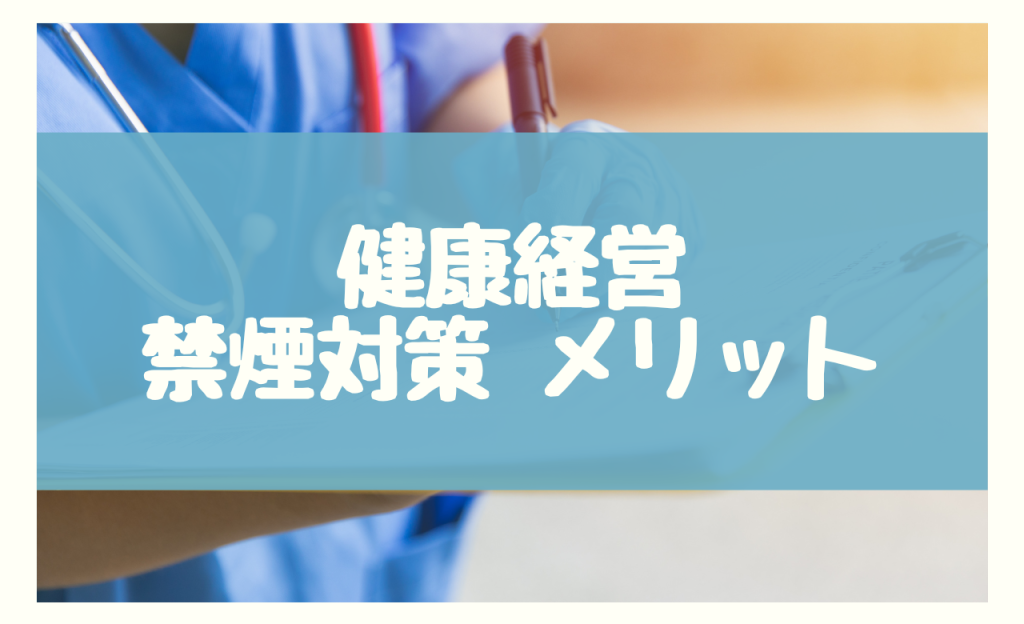 健康経営
禁煙対策 メリット